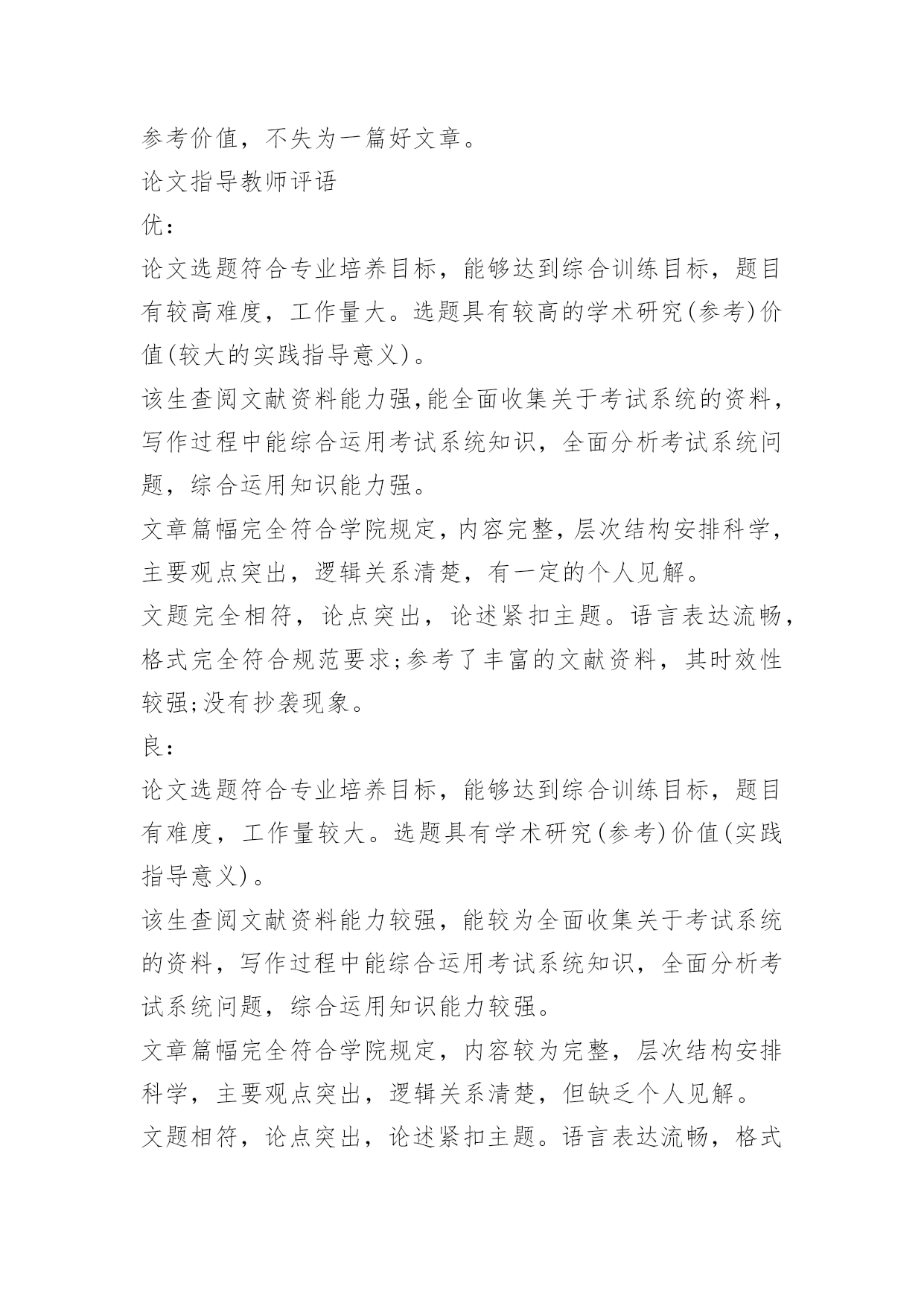 参考价值，不失为一篇好文章。

论文指导教师评语

优：

论文选题符合专业培养目标，能够达到综合训练目标，题目有较高难度，工作量大。选题具有较高的学术研究(参考)价值(较大的实践指导意义)。

该生查阅文献资料能力强,能全面收集关于考试系统的资料，写作过程中能综合运用考试系统知识，全面分析考试系统问题，综合运用知识能力强。

文章篇幅完全符合学院规定，内容完整，层次结构安排科学，主要观点突出，逻辑关系清楚，有一定的个人见解。

文题完全相符，论点突出，论述紧扣主题。语言表达流畅，格式完全符合规范要求;参考了丰富的文献资料，其时效性较强;没有抄袭现象。

良：

论文选题符合专业培养目标，能够达到综合训练目标，题目有难度，工作量较大。选题具有学术研究(参考)价值(实践指导意义)。

该生查阅文献资料能力较强，能较为全面收集关于考试系统的资料，写作过程中能综合运用考试系统知识，全面分析考试系统问题，综合运用知识能力较强。

文章篇幅完全符合学院规定，内容较为完整，层次结构安排科学，主要观点突出，逻辑关系清楚，但缺乏个人见解。

文题相符，论点突出，论述紧扣主题。语言表达流畅，格式